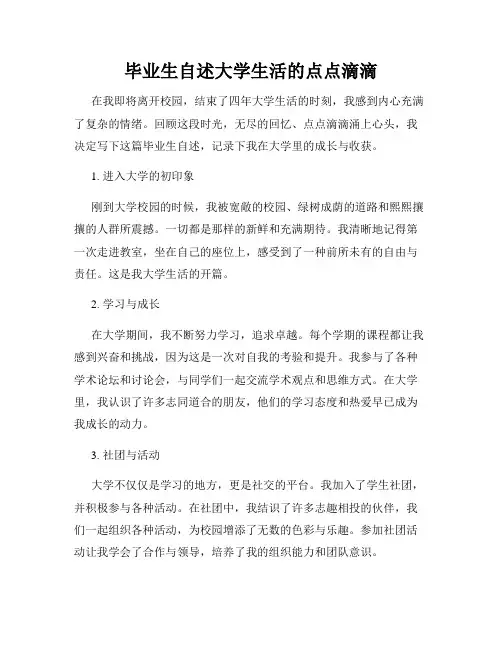 毕业生自述大学生活的点点滴滴

在我即将离开校园，结束了四年大学生活的时刻，我感到内心充满了复杂的情绪。回顾这段时光，无尽的回忆、点点滴滴涌上心头，我决定写下这篇毕业生自述，记录下我在大学里的成长与收获。

1. 进入大学的初印象

刚到大学校园的时候，我被宽敞的校园、绿树成荫的道路和熙熙攘攘的人群所震撼。一切都是那样的新鲜和充满期待。我清晰地记得第一次走进教室，坐在自己的座位上，感受到了一种前所未有的自由与责任。这是我大学生活的开篇。

2. 学习与成长

在大学期间，我不断努力学习，追求卓越。每个学期的课程都让我感到兴奋和挑战，因为这是一次对自我的考验和提升。我参与了各种学术论坛和讨论会，与同学们一起交流学术观点和思维方式。在大学里，我认识了许多志同道合的朋友，他们的学习态度和热爱早已成为我成长的动力。

3. 社团与活动

大学不仅仅是学习的地方，更是社交的平台。我加入了学生社团，并积极参与各种活动。在社团中，我结识了许多志趣相投的伙伴，我们一起组织各种活动，为校园增添了无数的色彩与乐趣。参加社团活动让我学会了合作与领导，培养了我的组织能力和团队意识。